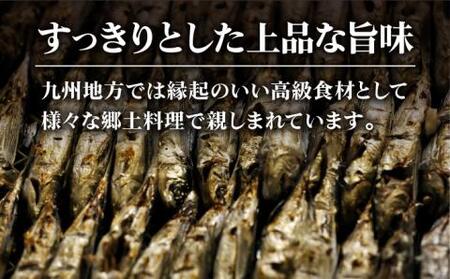 すっきりとした上品な旨味

九州地方では縁起のいい高級食材として様々な郷土料理で親しまれています。